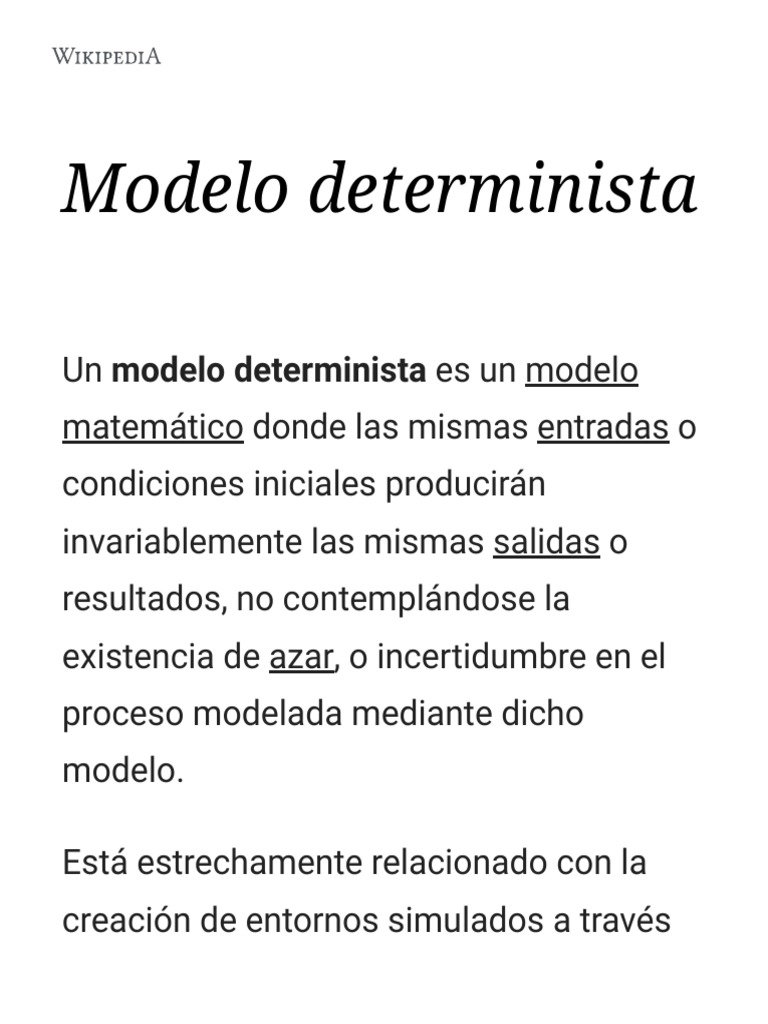 WIKIPEDIA

Modelo determinista

Un modelo determinista es un modelo matemático donde las mismas entradas o condiciones iniciales producirán invariablemente las mismas salidas o resultados, no contemplándose la existencia de azar, o incertidumbre en el proceso modelada mediante dicho modelo.

Está estrechamente relacionado con la creación de entornos simulados a través